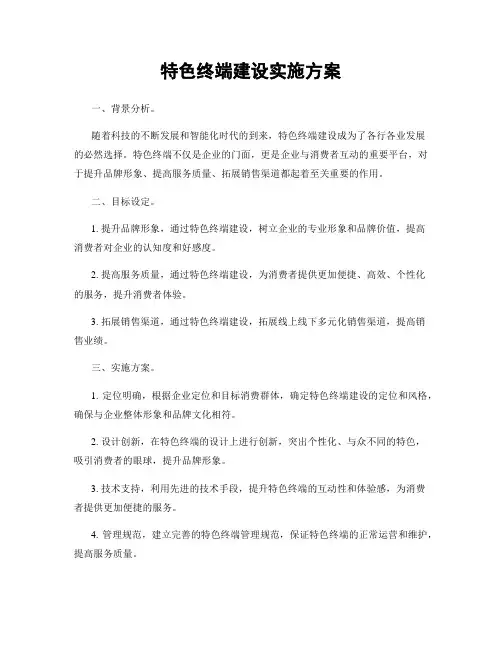 特色终端建设实施方案

一、背景分析。

随着科技的不断发展和智能化时代的到来，特色终端建设成为了各行各业发展的必然选择。特色终端不仅是企业的门面，更是企业与消费者互动的重要平台，对于提升品牌形象、提高服务质量、拓展销售渠道都起着至关重要的作用。

二、目标设定。

1. 提升品牌形象，通过特色终端建设，树立企业的专业形象和品牌价值，提高消费者对企业的认知度和好感度。

2. 提高服务质量，通过特色终端建设，为消费者提供更加便捷、高效、个性化的服务，提升消费者体验。

3. 拓展销售渠道，通过特色终端建设，拓展线上线下多元化销售渠道，提高销售业绩。

三、实施方案。

1. 定位明确，根据企业定位和目标消费群体，确定特色终端建设的定位和风格，确保与企业整体形象和品牌文化相符。

2. 设计创新，在特色终端的设计上进行创新，突出个性化、与众不同的特色，吸引消费者的眼球，提升品牌形象。

3. 技术支持，利用先进的技术手段，提升特色终端的互动性和体验感，为消费者提供更加便捷的服务。

4. 管理规范，建立完善的特色终端管理规范，保证特色终端的正常运营和维护，提高服务质量。